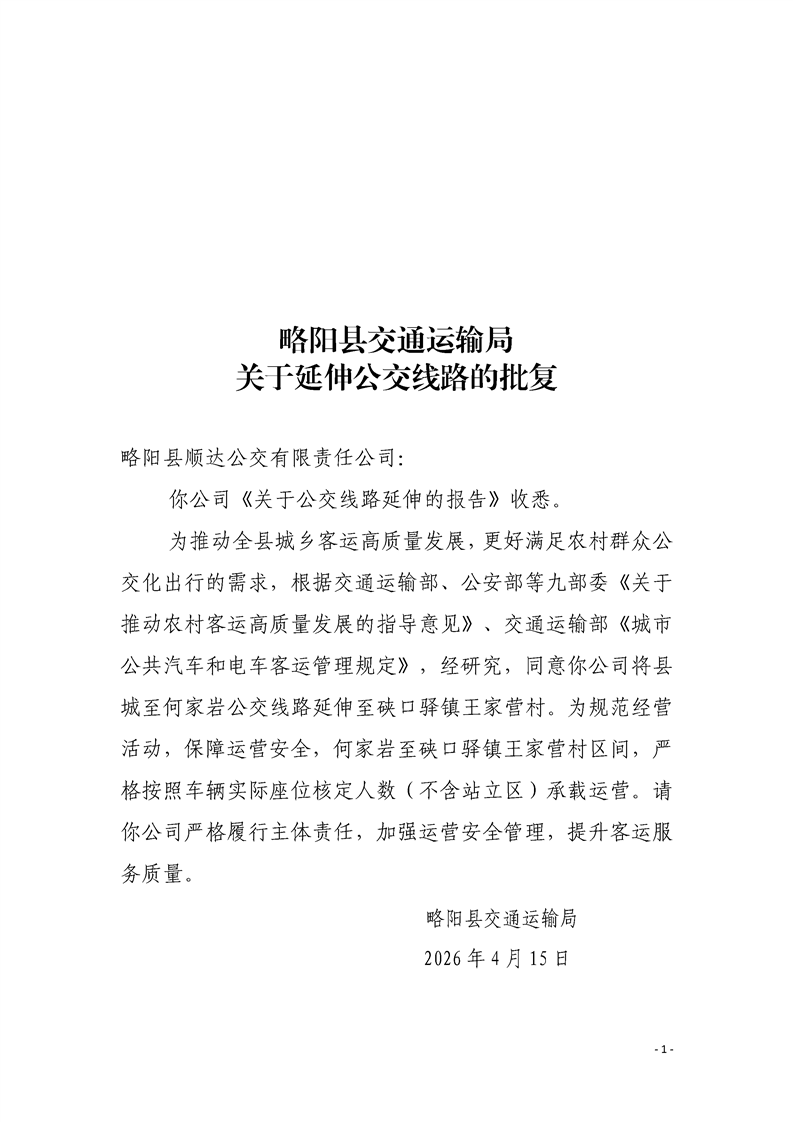 略阳县交通运输局
关于延伸公交线路的批复

略阳县顺达公交有限责任公司:

你公司《关于公交线路延伸的报告》收悉。

为推动全县城乡客运高质量发展，更好满足农村群众公交化出行的需求，根据交通运输部、公安部等九部委《关于推动农村客运高质量发展的指导意见》、交通运输部《城市公共汽车和电车客运管理规定》，经研究，同意你公司将县城至何家岩公交线路延伸至硖口驿镇王家营村。为规范经营活动，保障运营安全，何家岩至硖口驿镇王家营村区间，严格按照车辆实际座位核定人数（不含站立区）承载运营。请你公司严格履行主体责任，加强运营安全管理，提升客运服务质量。

略阳县交通运输局

2026 年 4 月 15 日

- 1 -